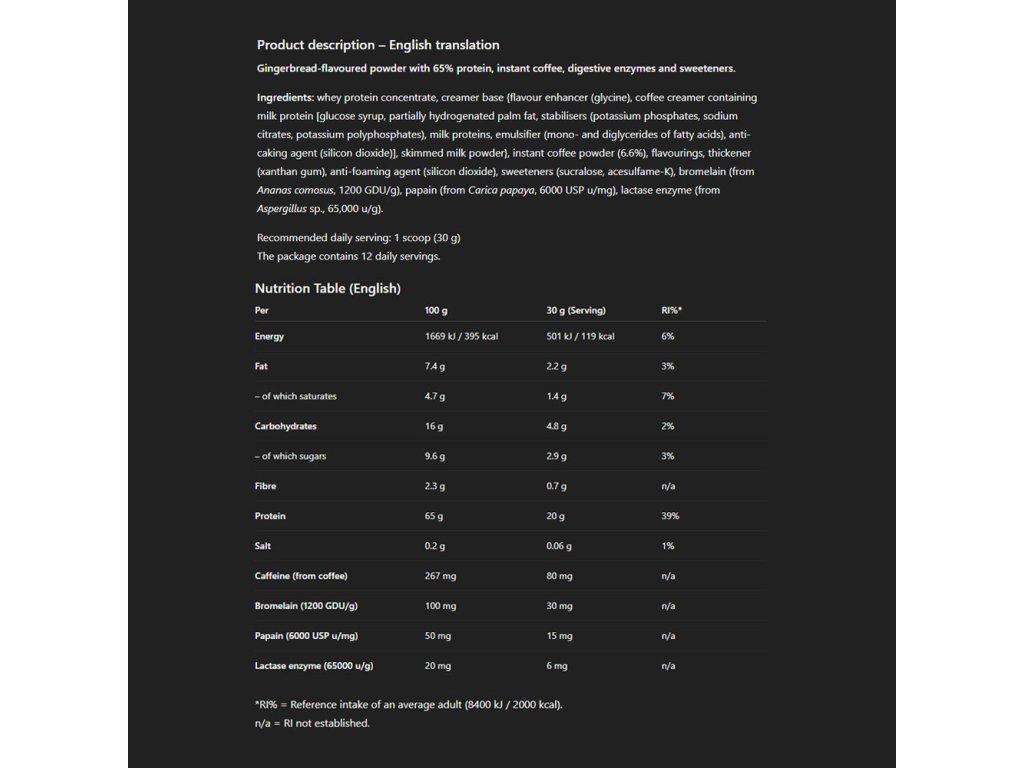 Product description – English translation

Gingerbread-flavoured powder with 65% protein, instant coffee, digestive enzymes and sweeteners.

Ingredients: whey protein concentrate, creamer base (flavour enhancer (glycine), coffee creamer containing milk protein [glucose syrup, partially hydrogenated palm fat, stabilisers (potassium phosphates, sodium citrates, potassium polyphosphates), milk proteins, emulsifier (mono- and diglycerides of fatty acids), anti-caking agent (silicon dioxide)], skimmed milk powder), instant coffee powder (6.6%), flavourings, thickener (xanthan gum), anti-foaming agent (silicon dioxide), sweeteners (sucralose, acesulfame-K), bromelain (from Ananas comosus, 1200 GDU/g), papain (from Carica papaya, 6000 USP u/mg), lactase enzyme (from Aspergillus sp., 65,000 u/g).

Recommended daily serving: 1 scoop (30 g)
The package contains 12 daily servings.

Nutrition Table (English)

| Per | 100 g | 30 g (Serving) | RI%* |
|---|---|---|---|
| Energy | 1669 kJ / 395 kcal | 501 kJ / 119 kcal | 6% |
| Fat | 7.4 g | 2.2 g | 3% |
| – of which saturates | 4.7 g | 1.4 g | 7% |
| Carbohydrates | 16 g | 4.8 g | 2% |
| – of which sugars | 9.6 g | 2.9 g | 3% |
| Fibre | 2.3 g | 0.7 g | n/a |
| Protein | 65 g | 20 g | 39% |
| Salt | 0.2 g | 0.06 g | 1% |
| Caffeine (from coffee) | 267 mg | 80 mg | n/a |
| Bromelain (1200 GDU/g) | 100 mg | 30 mg | n/a |
| Papain (6000 USP u/mg) | 50 mg | 15 mg | n/a |
| Lactase enzyme (65000 u/g) | 20 mg | 6 mg | n/a |

*RI% = Reference intake of an average adult (8400 kJ / 2000 kcal).
n/a = RI not established.